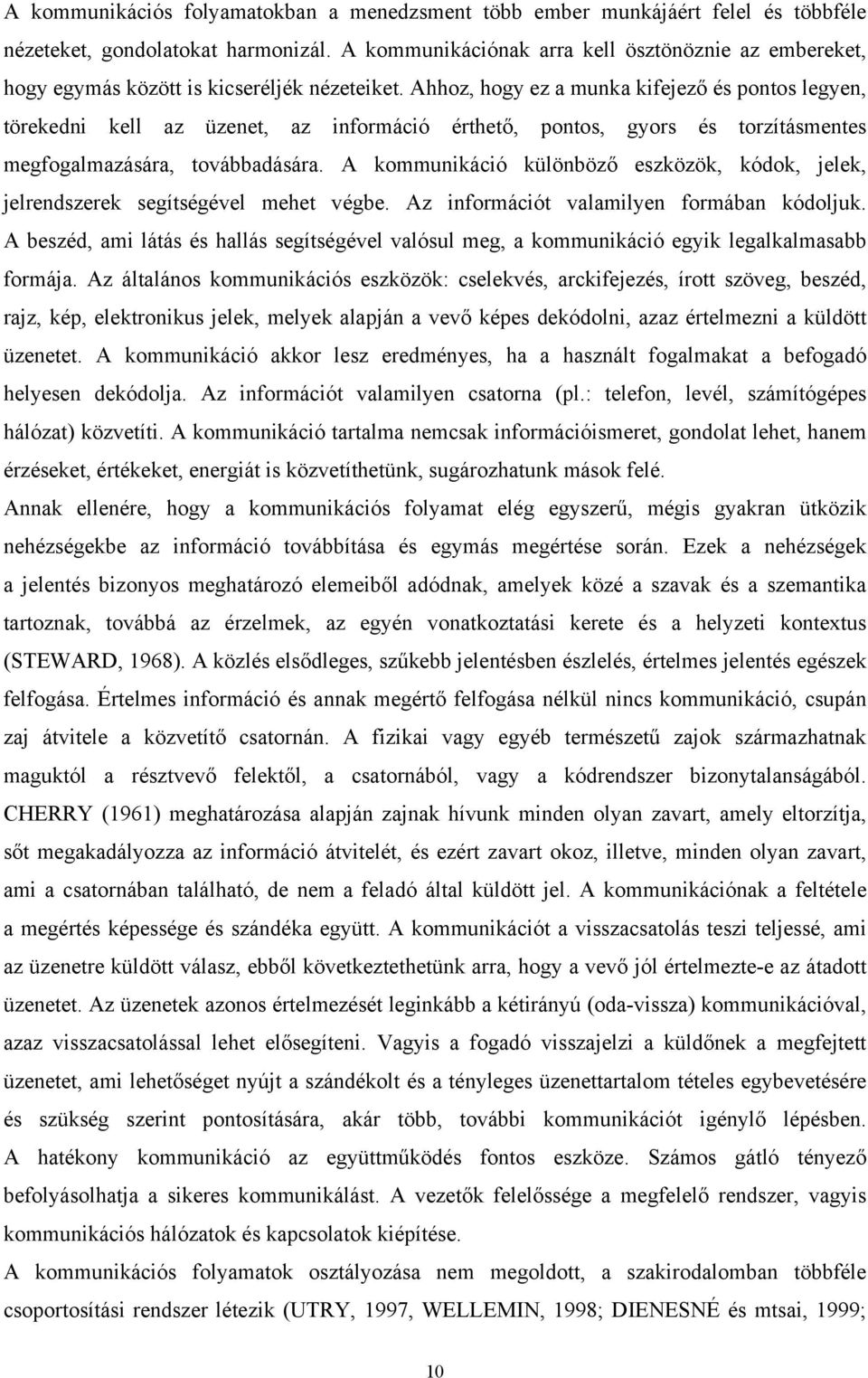 A kommunikációs folyamatokban a menedzsment több ember munkájáért felel és többféle nézeteket, gondolatokat harmonizál. A kommunikációnak arra kell ösztönöznie az embereket, hogy egymás között is kicseréljék nézeteiket. Ahhoz, hogy ez a munka kifejező és pontos legyen, törekedni kell az üzenet, az információ érthető, pontos, gyors és torzításmentes megfogalmazására, továbbadására. A kommunikáció különböző eszközök, kódok, jelek, jelrendszerek segítségével mehet végbe. Az információt valamilyen formában kódoljuk. A beszéd, ami látás és hallás segítségével valósul meg, a kommunikáció egyik legalkalmasabb formája. Az általános kommunikációs eszközök: cselekvés, arckifejezés, írott szöveg, beszéd, rajz, kép, elektronikus jelek, melyek alapján a vevő képes dekódolni, azaz értelmezni a küldött üzenetet. A kommunikáció akkor lesz eredményes, ha a használt fogalmakat a befogadó helyesen dekódolja. Az információt valamilyen csatorna (pl.: telefon, levél, számítógépes hálózat) közvetíti. A kommunikáció tartalma nemcsak információismeret, gondolat lehet, hanem érzéseket, értékeket, energiát is közvetíthetünk, sugározhatunk mások felé.

Annak ellenére, hogy a kommunikációs folyamat elég egyszerű, mégis gyakran ütközik nehézségekbe az információ továbbítása és egymás megértése során. Ezek a nehézségek a jelentés bizonyos meghatározó elemeiből adódnak, amelyek közé a szavak és a szemantika tartoznak, továbbá az érzelmek, az egyén vonatkoztatási kerete és a helyzeti kontextus (STEWARD, 1968). A közlés elsődleges, szűkebb jelentésben észlelés, értelmes jelentés egészek felfogása. Értelmes információ és annak megértő felfogása nélkül nincs kommunikáció, csupán zaj átvitele a közvetítő csatornán. A fizikai vagy egyéb természetű zajok származhatnak maguktól a résztvevő felektől, a csatornából, vagy a kódrendszer bizonytalanságából. CHERRY (1961) meghatározása alapján zajnak hívunk minden olyan zavart, amely eltorzítja, sőt megakadályozza az információ átvitelét, és ezért zavart okoz, illetve, minden olyan zavart, ami a csatornában található, de nem a feladó által küldött jel. A kommunikációnak a feltétele a megértés képessége és szándéka együtt. A kommunikációt a visszacsatolás teszi teljessé, ami az üzenetre küldött válasz, ebből következtethetünk arra, hogy a vevő jól értelmezte-e az átadott üzenetet. Az üzenetek azonos értelmezését leginkább a kétirányú (oda-vissza) kommunikációval, azaz visszacsatolással lehet elősegíteni. Vagyis a fogadó visszajelzi a küldőnek a megfejtett üzenetet, ami lehetőséget nyújt a szándékolt és a tényleges üzenettartalom tételes egybevetésére és szükség szerint pontosítására, akár több, további kommunikációt igénylő lépésben. A hatékony kommunikáció az együttműködés fontos eszköze. Számos gátló tényező befolyásolhatja a sikeres kommunikálást. A vezetők felelőssége a megfelelő rendszer, vagyis kommunikációs hálózatok és kapcsolatok kiépítése.

A kommunikációs folyamatok osztályozása nem megoldott, a szakirodalomban többféle csoportosítási rendszer létezik (UTRY, 1997, WELLEMIN, 1998; DIENESNÉ és mtsai, 1999;

10